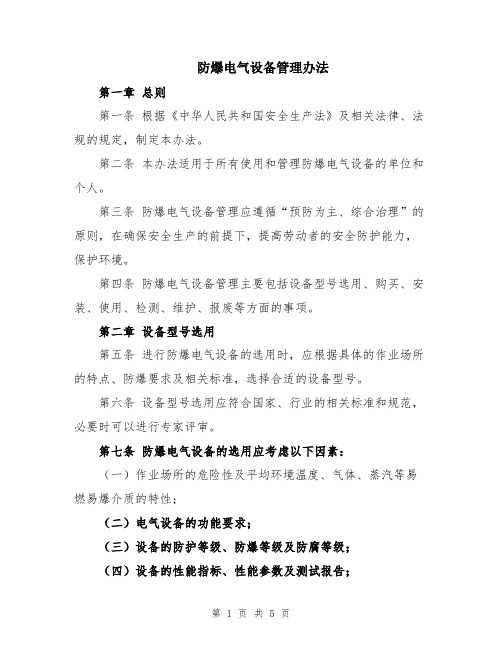 防爆电气设备管理办法

第一章 总则

第一条 根据《中华人民共和国安全生产法》及相关法律、法规的规定，制定本办法。

第二条 本办法适用于所有使用和管理防爆电气设备的单位和个人。

第三条 防爆电气设备管理应遵循“预防为主、综合治理”的原则，在确保安全生产的前提下，提高劳动者的安全防护能力，保护环境。

第四条 防爆电气设备管理主要包括设备型号选用、购买、安装、使用、检测、维护、报废等方面的事项。

第二章 设备型号选用

第五条 进行防爆电气设备的选用时，应根据具体的作业场所的特点、防爆要求及相关标准，选择合适的设备型号。

第六条 设备型号选用应符合国家、行业的相关标准和规范，必要时可以进行专家评审。

第七条 防爆电气设备的选用应考虑以下因素：

（一）作业场所的危险性及平均环境温度、气体、蒸汽等易燃易爆介质的特性；

（二）电气设备的功能要求；

（三）设备的防护等级、防爆等级及防腐等级；

（四）设备的性能指标、性能参数及测试报告；

第 1 页 共 5 页